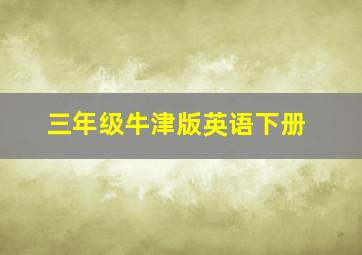 三年级牛津版英语下册